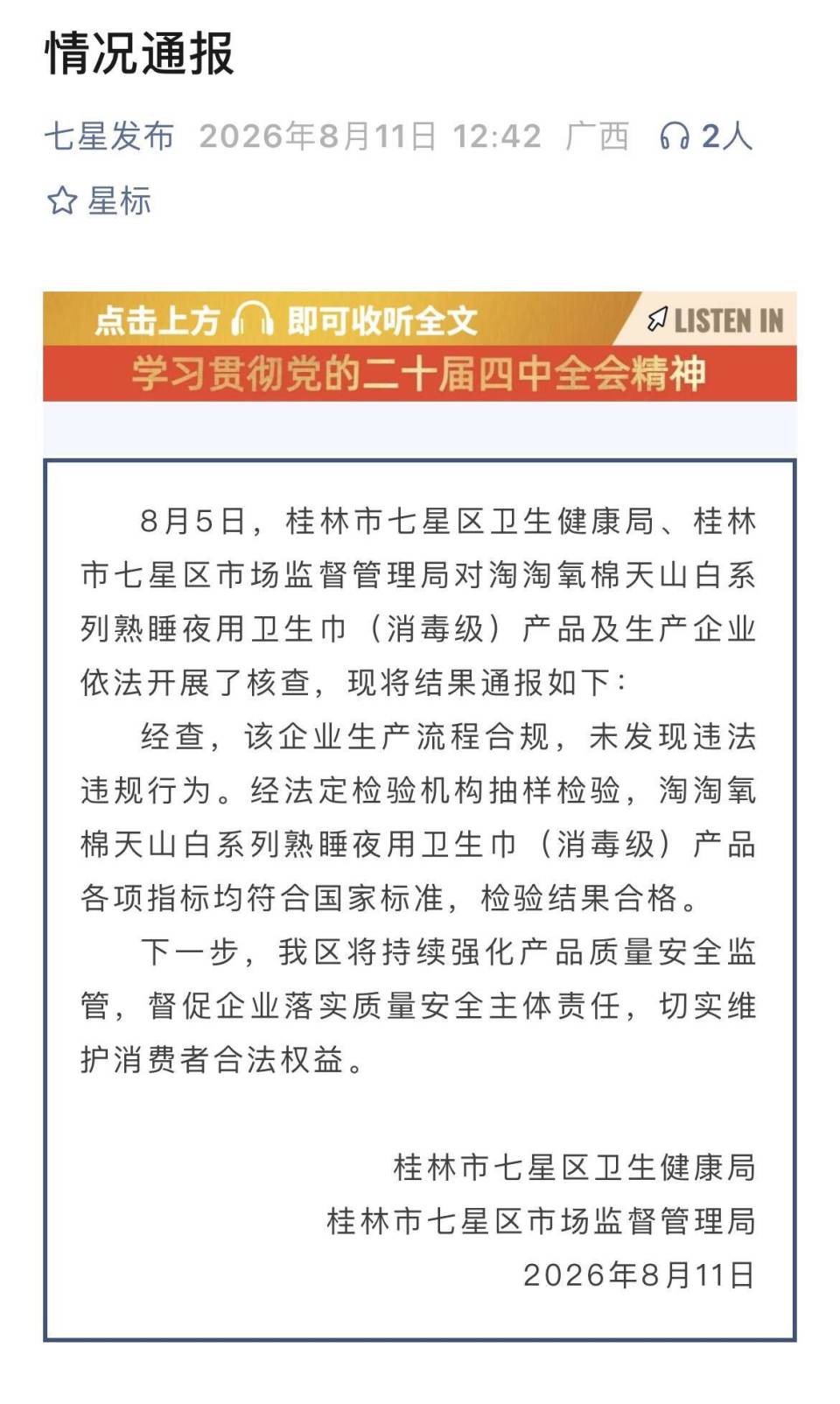 情况通报

七星发布 2026年8月11日 12:42 广西 2人

星标

点击上方 即可收听全文 LISTEN IN
学习贯彻党的二十届四中全会精神

8月5日，桂林市七星区卫生健康局、桂林市七星区市场监督管理局对淘淘氧棉天山白系列熟睡夜用卫生巾（消毒级）产品及生产企业依法开展了核查，现将结果通报如下：

经查，该企业生产流程合规，未发现违法违规行为。经法定检验机构抽样检验，淘淘氧棉天山白系列熟睡夜用卫生巾（消毒级）产品各项指标均符合国家标准，检验结果合格。

下一步，我区将持续强化产品质量安全监管，督促企业落实质量安全主体责任，切实维护消费者合法权益。

桂林市七星区卫生健康局
桂林市七星区市场监督管理局
2026年8月11日